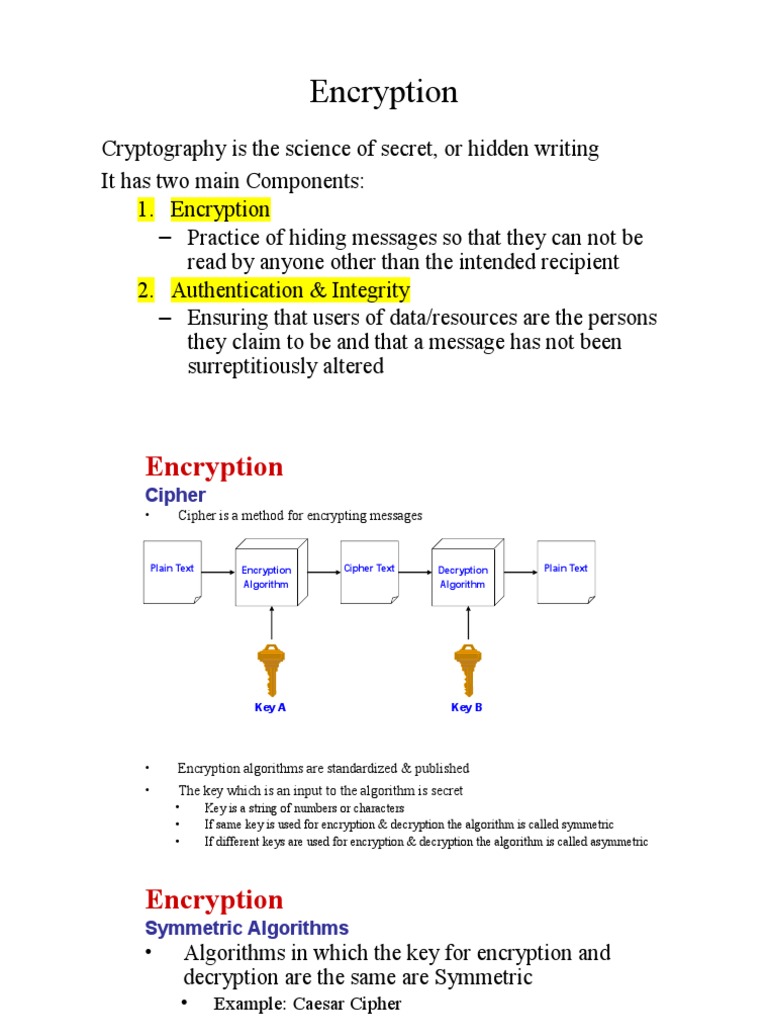 Encryption

Cryptography is the science of secret, or hidden writing

It has two main Components:

1. Encryption
– Practice of hiding messages so that they can not be read by anyone other than the intended recipient

2. Authentication & Integrity
– Ensuring that users of data/resources are the persons they claim to be and that a message has not been surreptitiously altered

Encryption

Cipher

• Cipher is a method for encrypting messages

Plain Text

Encryption Algorithm

Cipher Text

Decryption Algorithm

Plain Text

Key A

Key B

• Encryption algorithms are standardized & published

• The key which is an input to the algorithm is secret
• Key is a string of numbers or characters
• If same key is used for encryption & decryption the algorithm is called symmetric
• If different keys are used for encryption & decryption the algorithm is called asymmetric

Encryption

Symmetric Algorithms

• Algorithms in which the key for encryption and decryption are the same are Symmetric
• Example: Caesar Cipher